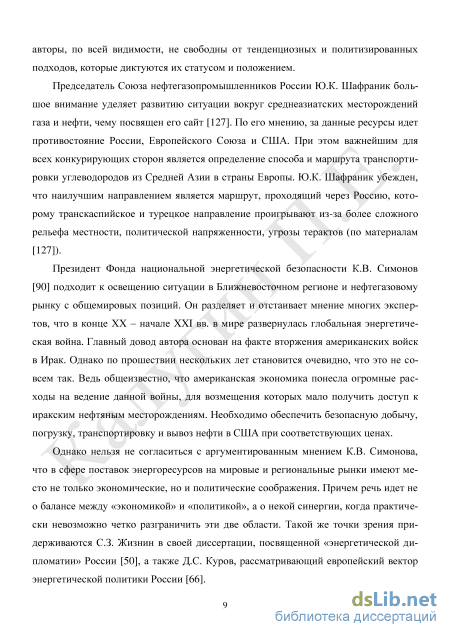 авторы, по всей видимости, не свободны от тенденциозных и политизированных подходов, которые диктуются их статусом и положением.

Председатель Союза нефтегазопромышленников России Ю.К. Шафраник большое внимание уделяет развитию ситуации вокруг среднеазиатских месторождений газа и нефти, чему посвящен его сайт [127]. По его мнению, за данные ресурсы идет противостояние России, Европейского Союза и США. При этом важнейшим для всех конкурирующих сторон является определение способа и маршрута транспортировки углеводородов из Средней Азии в страны Европы. Ю.К. Шафраник убежден, что наилучшим направлением является маршрут, проходящий через Россию, которому транскаспийское и турецкое направление проигрывают из-за более сложного рельефа местности, политической напряженности, угрозы терактов (по материалам [127]).

Президент Фонда национальной энергетической безопасности К.В. Симонов [90] подходит к освещению ситуации в Ближневосточном регионе и нефтегазовому рынку с общемировых позиций. Он разделяет и отстаивает мнение многих экспертов, что в конце XX – начале XXI вв. в мире развернулась глобальная энергетическая война. Главный довод автора основан на факте вторжения американских войск в Ирак. Однако по прошествии нескольких лет становится очевидно, что это не совсем так. Ведь общеизвестно, что американская экономика понесла огромные расходы на ведение данной войны, для возмещения которых мало получить доступ к иракским нефтяным месторождениям. Необходимо обеспечить безопасную добычу, погрузку, транспортировку и вывоз нефти в США при соответствующих ценах.

Однако нельзя не согласиться с аргументированным мнением К.В. Симонова, что в сфере поставок энергоресурсов на мировые и региональные рынки имеют место не только экономические, но и политические соображения. Причем речь идет не о балансе между «экономикой» и «политикой», а о некой синергии, когда практически невозможно четко разграничить эти две области. Такой же точки зрения придерживаются С.З. Жизнин в своей диссертации, посвященной «энергетической дипломатии» России [50], а также Д.С. Куров, рассматривающий европейский вектор энергетической политики России [66].

9

Калугин П.Е.

dsLib.net
библиотека диссертаций